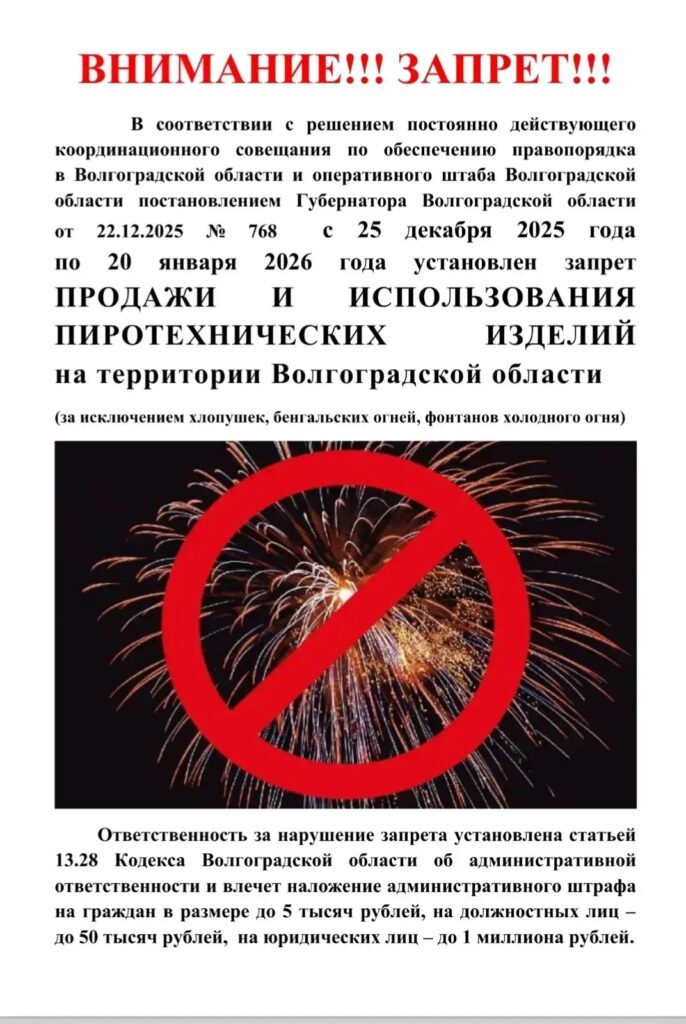 ВНИМАНИЕ!!! ЗАПРЕТ!!!

В соответствии с решением постоянно действующего координационного совещания по обеспечению правопорядка в Волгоградской области и оперативного штаба Волгоградской области постановлением Губернатора Волгоградской области от 22.12.2025 № 768 с 25 декабря 2025 года по 20 января 2026 года установлен запрет ПРОДАЖИ И ИСПОЛЬЗОВАНИЯ ПИРОТЕХНИЧЕСКИХ ИЗДЕЛИЙ на территории Волгоградской области

(за исключением хлопушек, бенгальских огней, фонтанов холодного огня)

Ответственность за нарушение запрета установлена статьей 13.28 Кодекса Волгоградской области об административной ответственности и влечет наложение административного штрафа на граждан в размере до 5 тысяч рублей, на должностных лиц – до 50 тысяч рублей, на юридических лиц – до 1 миллиона рублей.